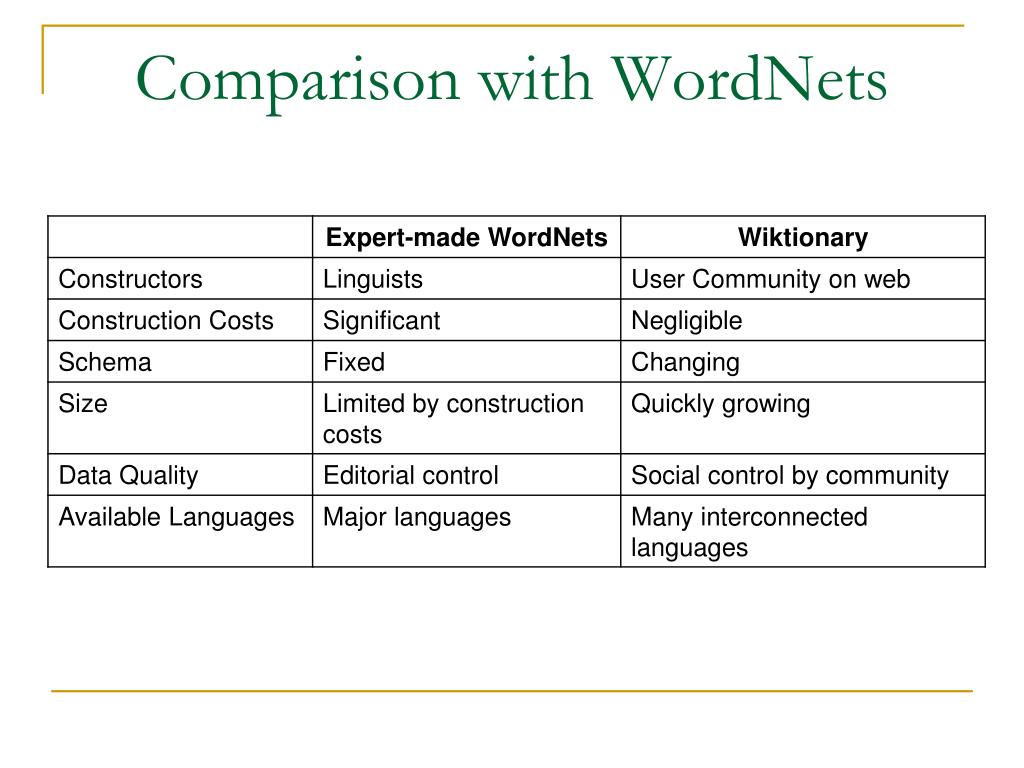 Comparison with WordNets

| | Expert-made WordNets | Wiktionary |
|---|---|---|
| Constructors | Linguists | User Community on web |
| Construction Costs | Significant | Negligible |
| Schema | Fixed | Changing |
| Size | Limited by construction costs | Quickly growing |
| Data Quality | Editorial control | Social control by community |
| Available Languages | Major languages | Many interconnected languages |